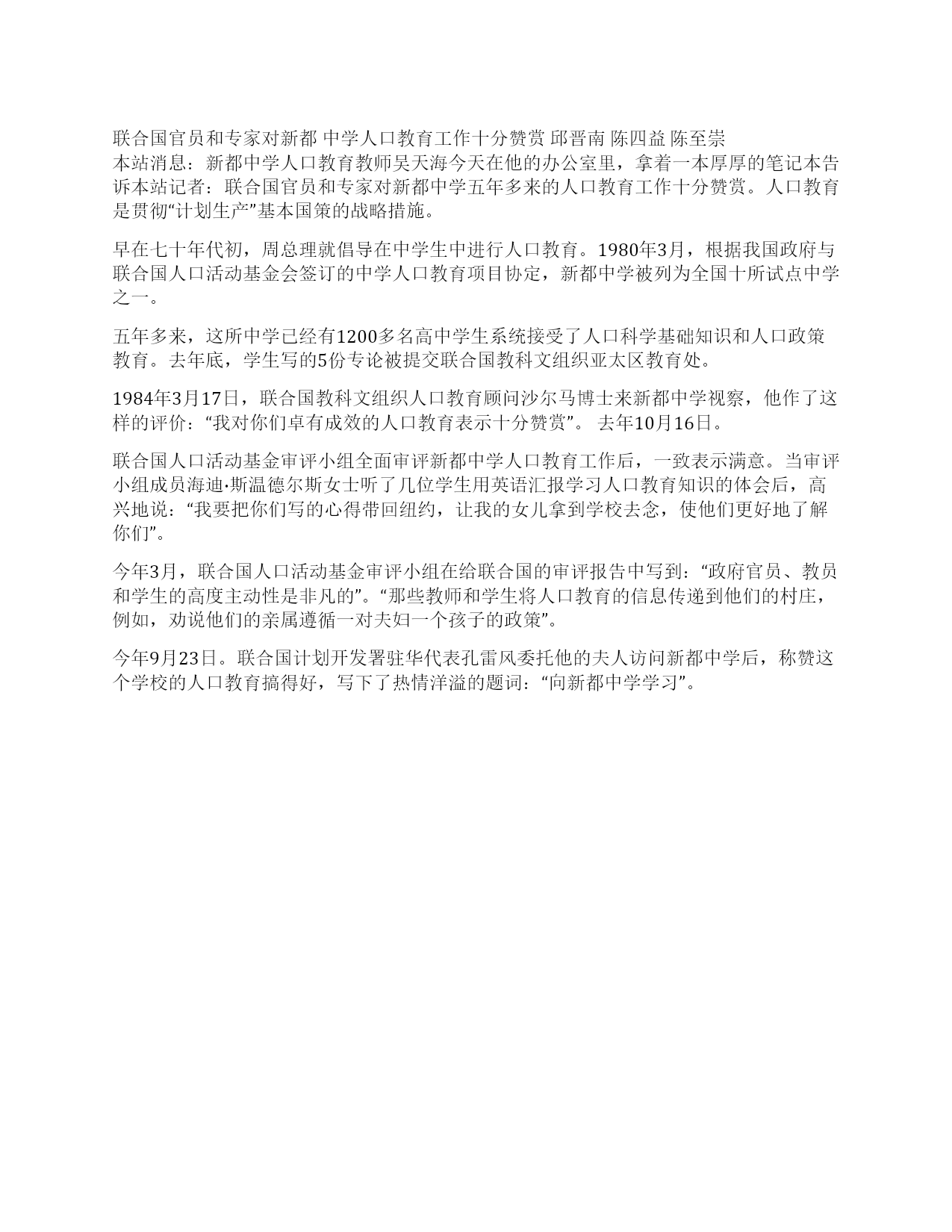 联合国官员和专家对新都 中学人口教育工作十分赞赏 邱晋南 陈四益 陈至崇
本站消息：新都中学人口教育教师吴天海今天在他的办公室里，拿着一本厚厚的笔记本告诉本站记者：联合国官员和专家对新都中学五年多来的人口教育工作十分赞赏。人口教育是贯彻“计划生产”基本国策的战略措施。

早在七十年代初，周总理就倡导在中学生中进行人口教育。1980年3月，根据我国政府与联合国人口活动基金会签订的中学人口教育项目协定，新都中学被列为全国十所试点中学之一。

五年多来，这所中学已经有1200多名高中学生系统接受了人口科学基础知识和人口政策教育。去年底，学生写的5份专论被提交联合国教科文组织亚太区教育处。

1984年3月17日，联合国教科文组织人口教育顾问沙尔马博士来新都中学视察，他作了这样的评价：“我对你们卓有成效的人口教育表示十分赞赏”。 去年10月16日。

联合国人口活动基金审评小组全面审评新都中学人口教育工作后，一致表示满意。当审评小组成员海迪·斯温德尔斯女士听了几位学生用英语汇报学习人口教育知识的体会后，高兴地说：“我要把你们写的心得带回纽约，让我的女儿拿到学校去念，使他们更好地了解你们”。

今年3月，联合国人口活动基金审评小组在给联合国的审评报告中写到：“政府官员、教员和学生的高度主动性是非凡的”。“那些教师和学生将人口教育的信息传递到他们的村庄，例如，劝说他们的亲属遵循一对夫妇一个孩子的政策”。

今年9月23日。联合国计划开发署驻华代表孔雷风委托他的夫人访问新都中学后，称赞这个学校的人口教育搞得好，写下了热情洋溢的题词：“向新都中学学习”。